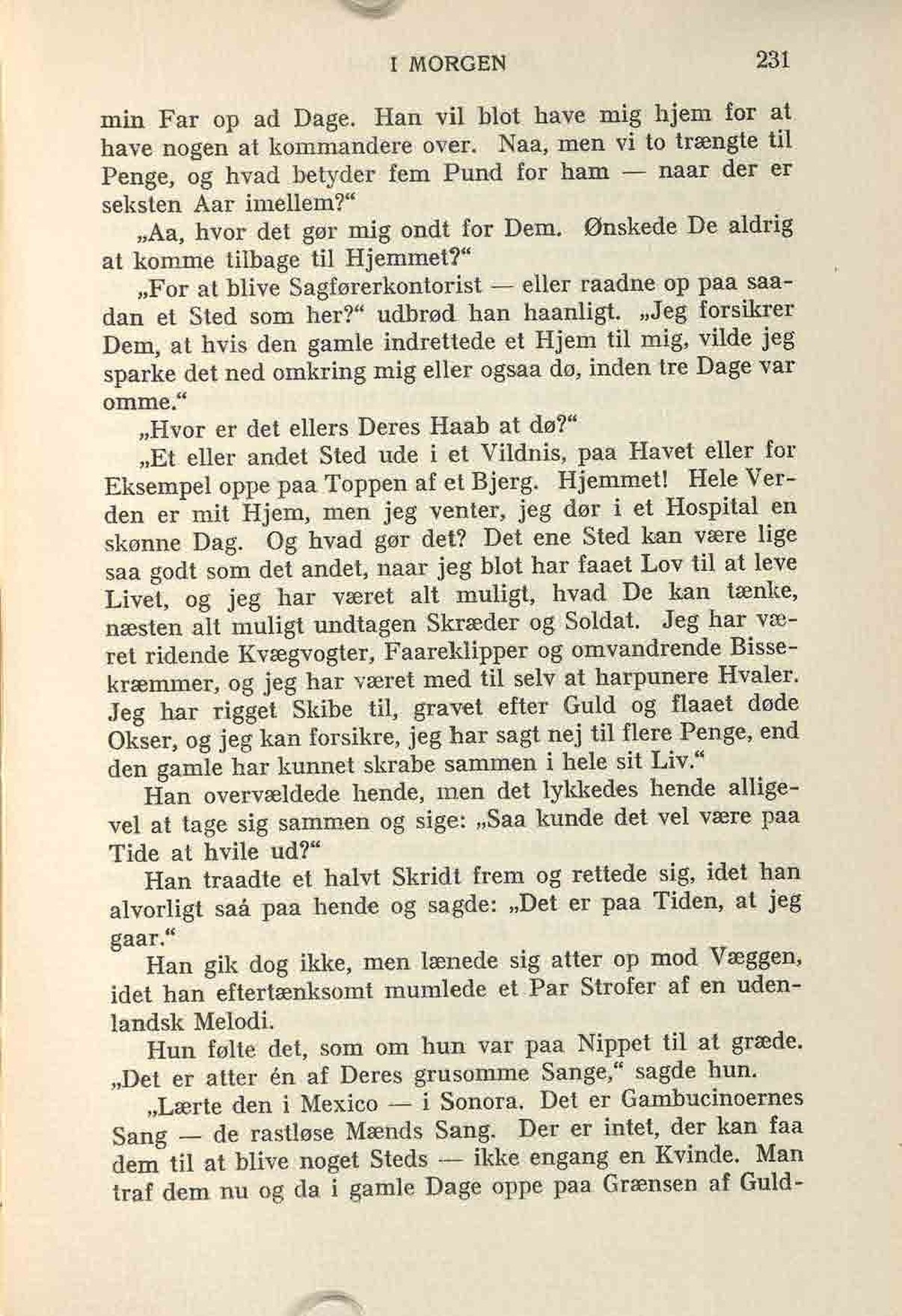 I MORGEN 231

min Far op ad Dage. Han vil blot have mig hjem for at have nogen at kommandere over. Naa, men vi to trængte til Penge, og hvad betyder fem Pund for ham — naar der er seksten Aar imellem?“

„Aa, hvor det gør mig ondt for Dem. Ønskede De aldrig at komme tilbage til Hjemmet?“

„For at blive Sagførerkontorist — eller raadne op paa saadan et Sted som her?“ udbrød han haanligt. „Jeg forsikrer Dem, at hvis den gamle indrettede et Hjem til mig, vilde jeg sparke det ned omkring mig eller ogsaa dø, inden tre Dage var omme.“

„Hvor er det ellers Deres Haab at dø?“

„Et eller andet Sted ude i et Vildnis, paa Havet eller for Eksempel oppe paa Toppen af et Bjerg. Hjemmet! Hele Verden er mit Hjem, men jeg venter, jeg dør i et Hospital en skønne Dag. Og hvad gør det? Det ene Sted kan være lige saa godt som det andet, naar jeg blot har faaet Lov til at leve Livet, og jeg har været alt muligt, hvad De kan tænke, næsten alt muligt undtagen Skræder og Soldat. Jeg har været ridende Kvægvogter, Faareklipper og omvandrende Bissekræmmer, og jeg har været med til selv at harpunere Hvaler. Jeg har rigget Skibe til, gravet efter Guld og flaaet døde Okser, og jeg kan forsikre, jeg har sagt nej til flere Penge, end den gamle har kunnet skrabe sammen i hele sit Liv.“

Han overvældede hende, men det lykkedes hende alligevel at tage sig sammen og sige: „Saa kunde det vel være paa Tide at hvile ud?“

Han traadte et halvt Skridt frem og rettede sig, idet han alvorligt saá paa hende og sagde: „Det er paa Tiden, at jeg gaar.“

Han gik dog ikke, men lænede sig atter op mod Væggen, idet han eftertænksomt mumlede et Par Strofer af en udenlandsk Melodi.

Hun følte det, som om hun var paa Nippet til at græde. „Det er atter én af Deres grusomme Sange,“ sagde hun.

„Lærte den i Mexico — i Sonora. Det er Gambucinoernes Sang — de rastløse Mænds Sang. Der er intet, der kan faa dem til at blive noget Steds — ikke engang en Kvinde. Man traf dem nu og da i gamle Dage oppe paa Grænsen af Guld-